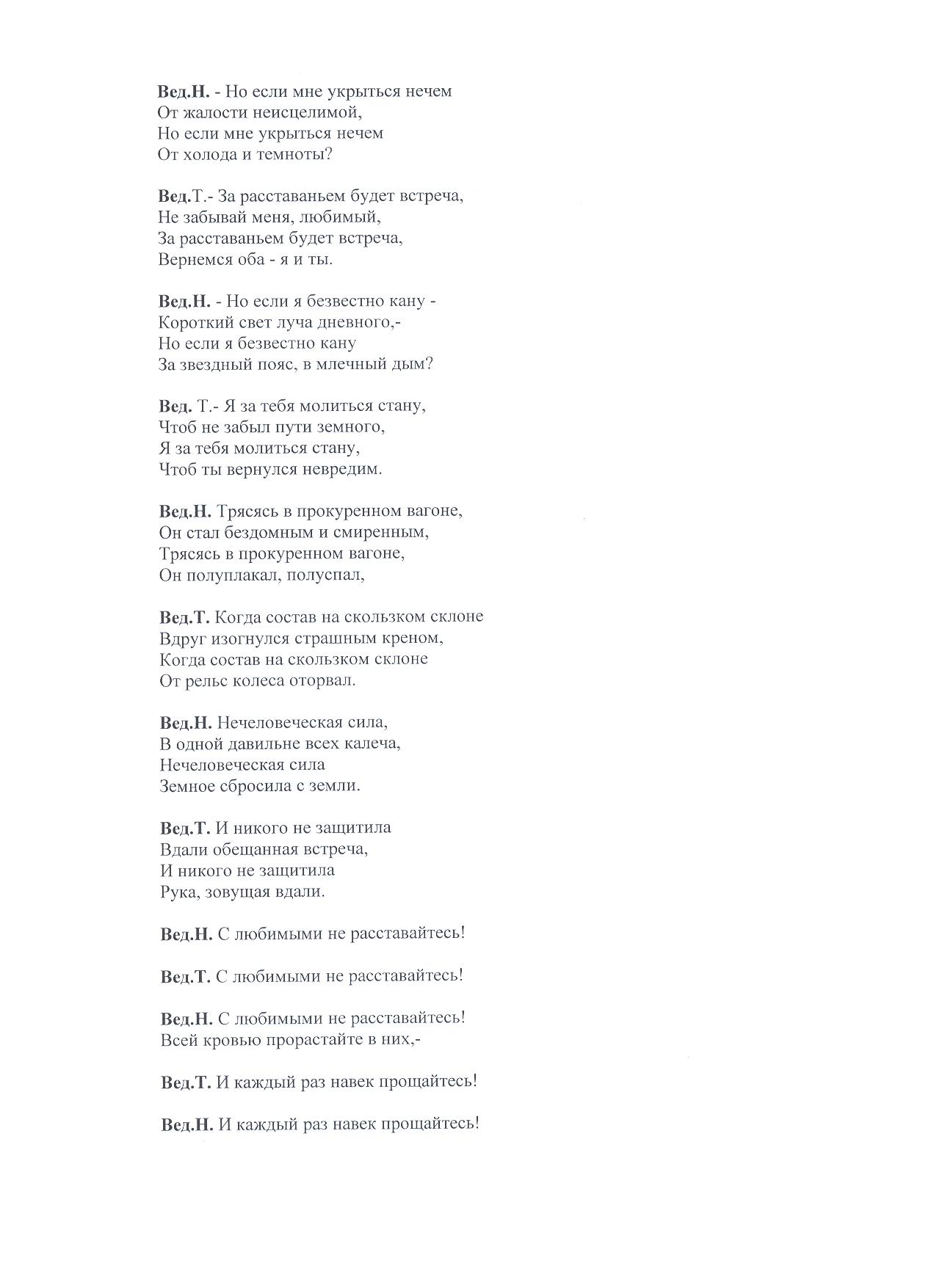 Вед.Н. - Но если мне укрыться нечем
От жалости неисцелимой,
Но если мне укрыться нечем
От холода и темноты?

Вед.Т.- За расставаньем будет встреча,
Не забывай меня, любимый,
За расставаньем будет встреча,
Вернемся оба - я и ты.

Вед.Н. - Но если я безвестно кану -
Короткий свет луча дневного,-
Но если я безвестно кану
За звездный пояс, в млечный дым?

Вед. Т.- Я за тебя молиться стану,
Чтоб не забыл пути земного,
Я за тебя молиться стану,
Чтоб ты вернулся невредим.

Вед.Н. Трясясь в прокуренном вагоне,
Он стал бездомным и смиренным,
Трясясь в прокуренном вагоне,
Он полуплакал, полуспал,

Вед.Т. Когда состав на скользком склоне
Вдруг изогнулся страшным креном,
Когда состав на скользком склоне
От рельс колеса оторвал.

Вед.Н. Нечеловеческая сила,
В одной давильне всех калеча,
Нечеловеческая сила
Земное сбросила с земли.

Вед.Т. И никого не защитила
Вдали обещанная встреча,
И никого не защитила
Рука, зовущая вдали.

Вед.Н. С любимыми не расставайтесь!

Вед.Т. С любимыми не расставайтесь!

Вед.Н. С любимыми не расставайтесь!
Всей кровью прорастайте в них,-

Вед.Т. И каждый раз навек прощайтесь!

Вед.Н. И каждый раз навек прощайтесь!